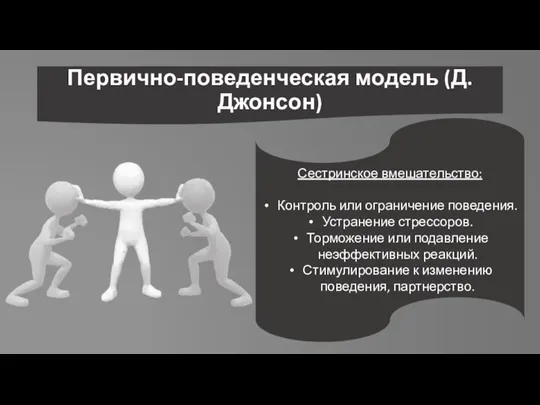 Первично-поведенческая модель (Д. Джонсон)

Сестринское вмешательство:

• Контроль или ограничение поведения.
• Устранение стрессоров.
• Торможение или подавление неэффективных реакций.
• Стимулирование к изменению поведения, партнерство.